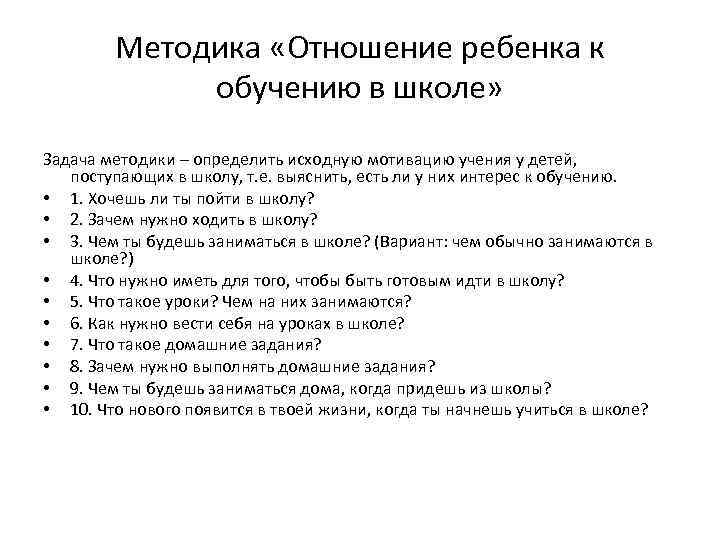 Методика «Отношение ребенка к обучению в школе»

Задача методики – определить исходную мотивацию учения у детей, поступающих в школу, т.е. выяснить, есть ли у них интерес к обучению.
• 1. Хочешь ли ты пойти в школу?
• 2. Зачем нужно ходить в школу?
• 3. Чем ты будешь заниматься в школе? (Вариант: чем обычно занимаются в школе?)
• 4. Что нужно иметь для того, чтобы быть готовым идти в школу?
• 5. Что такое уроки? Чем на них занимаются?
• 6. Как нужно вести себя на уроках в школе?
• 7. Что такое домашние задания?
• 8. Зачем нужно выполнять домашние задания?
• 9. Чем ты будешь заниматься дома, когда придешь из школы?
• 10. Что нового появится в твоей жизни, когда ты начнешь учиться в школе?